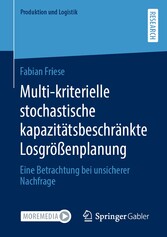 Produktion und Logistik

RESEARCH

Fabian Friese

Multi-kriterielle stochastische kapazitätsbeschränkte Losgrößenplanung

Eine Betrachtung bei unsicherer Nachfrage

MOREMEDIA

Springer Gabler